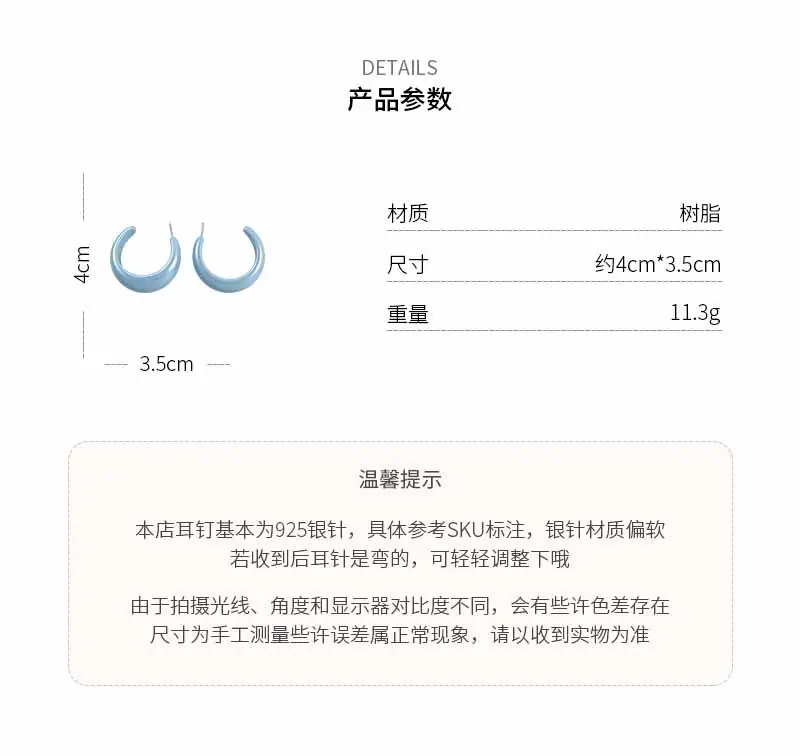 DETAILS
产品参数

4cm

3.5cm

| 材质 | 树脂 |
|---|---|
| 尺寸 | 约4cm*3.5cm |
| 重量 | 11.3g |

温馨提示

本店耳钉基本为925银针，具体参考SKU标注，银针材质偏软
若收到后耳针是弯的，可轻轻调整下哦

由于拍摄光线、角度和显示器对比度不同，会有些许色差存在
尺寸为手工测量些许误差属正常现象，请以收到实物为准